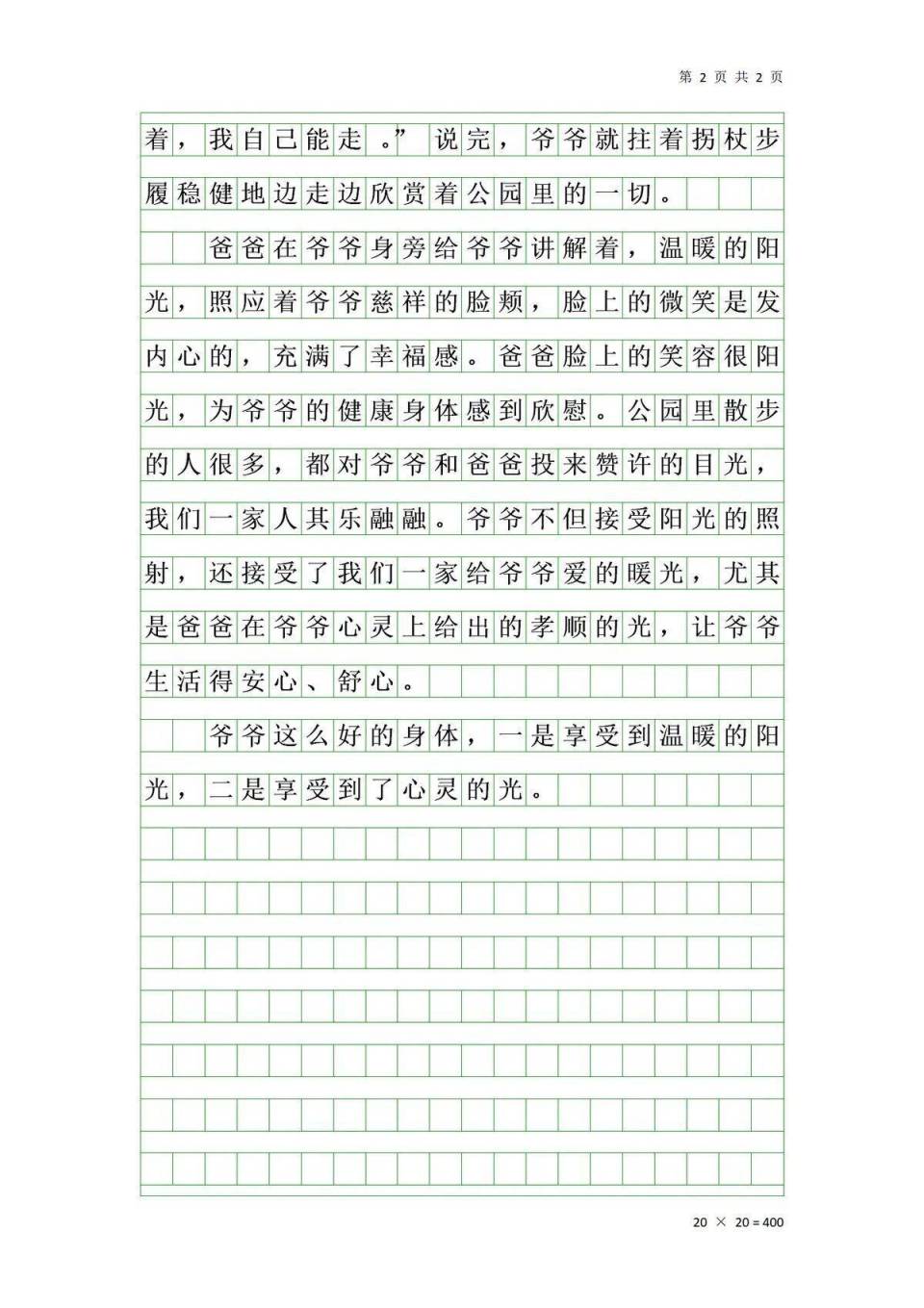 第 2 页 共 2 页

着，我自己能走。”说完，爷爷就拄着拐杖步履稳健地边走边欣赏着公园里的一切。

爸爸在爷爷身旁给爷爷讲解着，温暖的阳光，照应着爷爷慈祥的脸颊，脸上的微笑是发内心的，充满了幸福感。爸爸脸上的笑容很阳光，为爷爷的健康身体感到欣慰。公园里散步的人很多，都对爷爷和爸爸投来赞许的目光，我们一家人其乐融融。爷爷不但接受阳光的照射，还接受了我们一家给爷爷爱的暖光，尤其是爸爸在爷爷心灵上给出的孝顺的光，让爷爷生活得安心、舒心。

爷爷这么好的身体，一是享受到温暖的阳光，二是享受到了心灵的光。

20 × 20 = 400